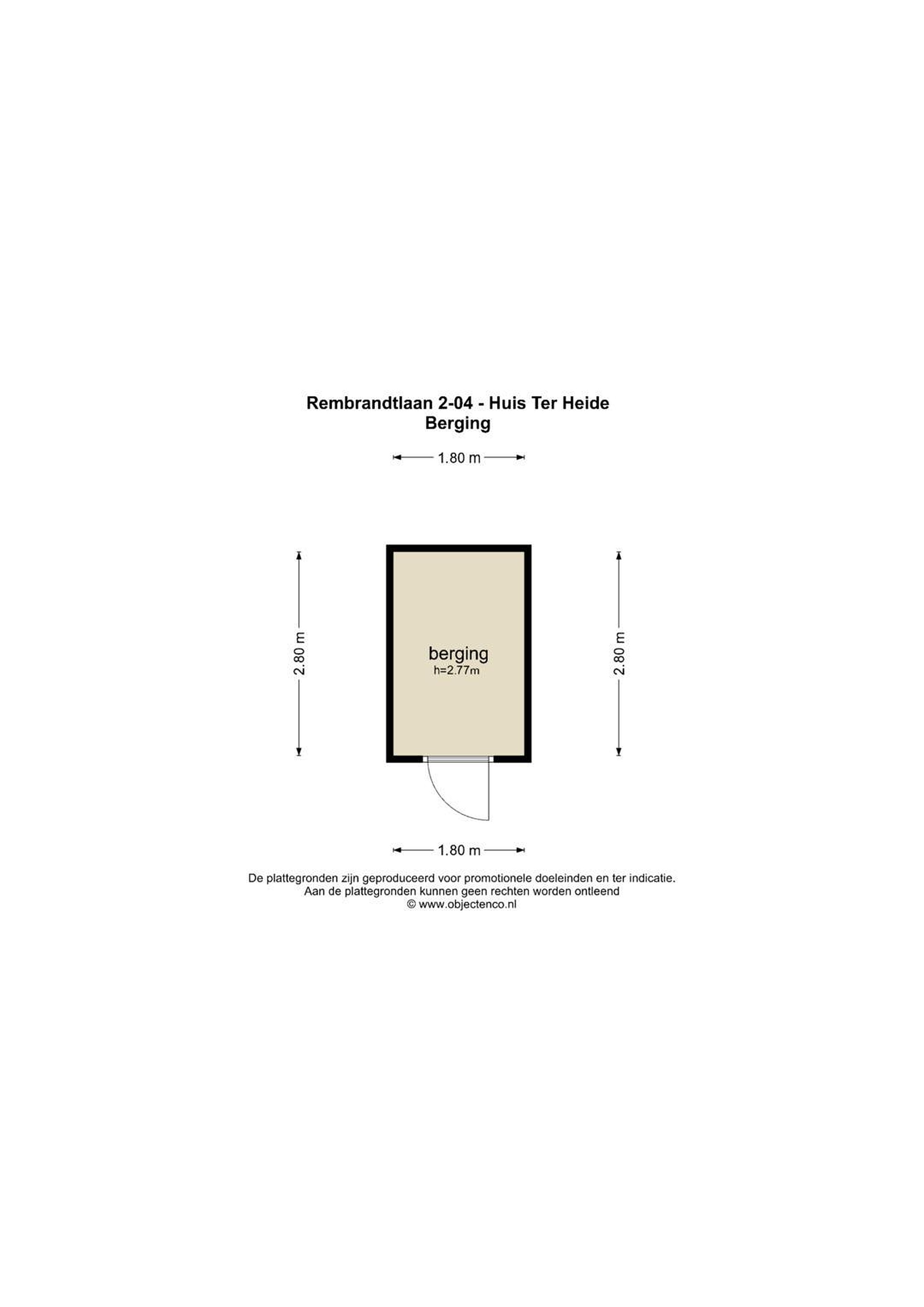 Rembrandtlaan 2-04 - Huis Ter Heide
Berging

1.80 m

2.80 m

berging
h=2.77m

2.80 m

1.80 m

De plattegronden zijn geproduceerd voor promotionele doeleinden en ter indicatie.
Aan de plattegronden kunnen geen rechten worden ontleend
© www.objectenco.nl